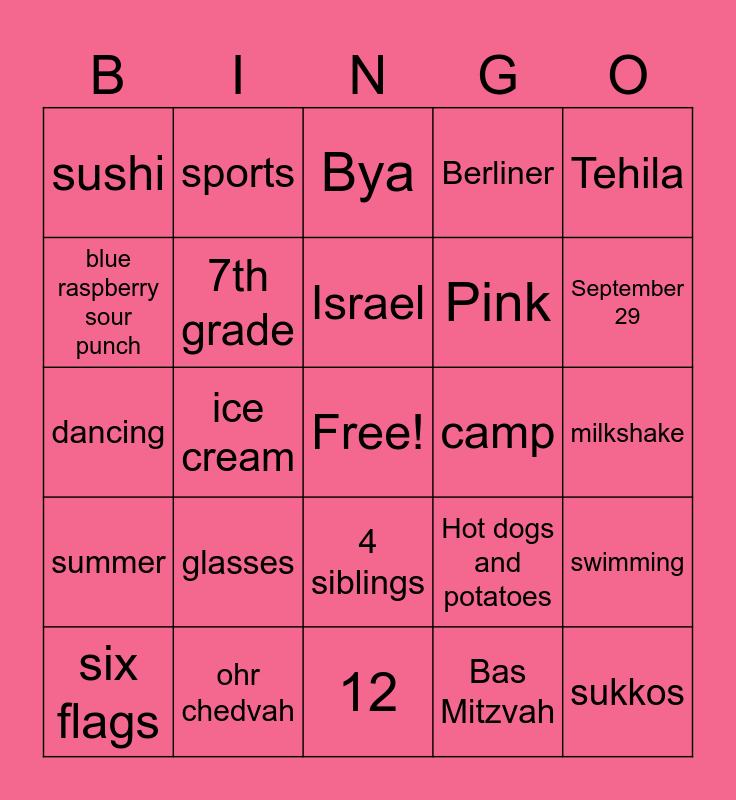 | B | I | N | G | O |
|---|---|---|---|---|
| sushi | sports | Bya | Berliner | Tehila |
| blue raspberry sour punch | 7th grade | Israel | Pink | September 29 |
| dancing | ice cream | Free! | camp | milkshake |
| summer | glasses | 4 siblings | Hot dogs and potatoes | swimming |
| six flags | ohr chedvah | 12 | Bas Mitzvah | sukkos |